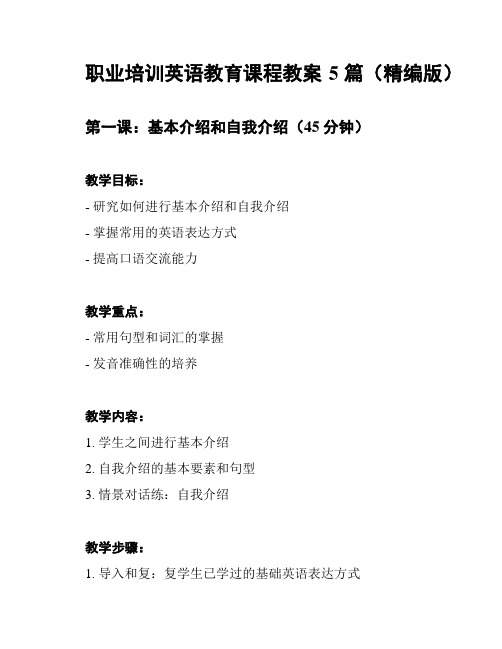 职业培训英语教育课程教案 5 篇（精编版）

第一课：基本介绍和自我介绍（45 分钟）

教学目标：

- 研究如何进行基本介绍和自我介绍

- 掌握常用的英语表达方式

- 提高口语交流能力

教学重点：

- 常用句型和词汇的掌握

- 发音准确性的培养

教学内容：

1. 学生之间进行基本介绍

2. 自我介绍的基本要素和句型

3. 情景对话练：自我介绍

教学步骤：

1. 导入和复：复学生已学过的基础英语表达方式